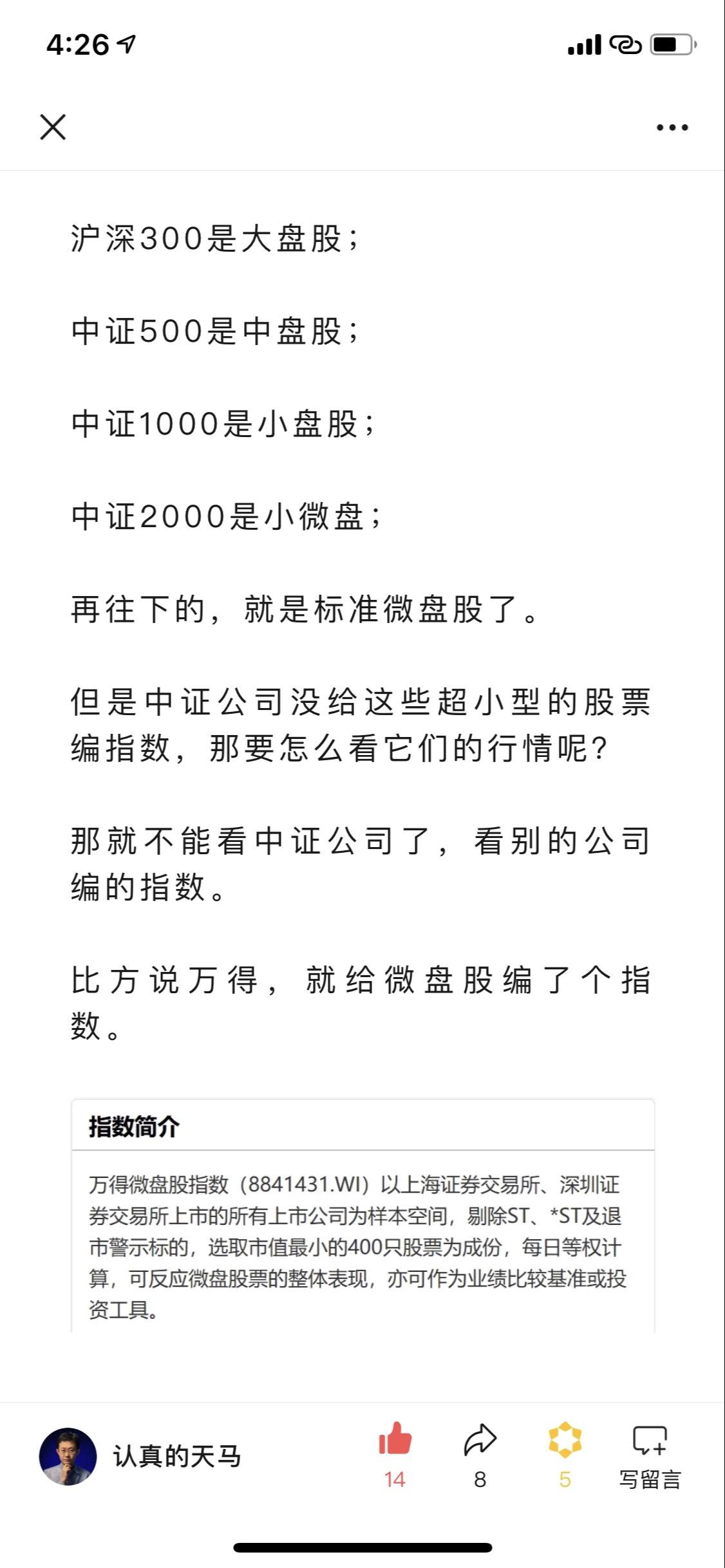 4:26

沪深300是大盘股；

中证500是中盘股；

中证1000是小盘股；

中证2000是小微盘；

再往下的，就是标准微盘股了。

但是中证公司没给这些超小型的股票编指数，那要怎么看它们的行情呢？

那就不能看中证公司了，看别的公司编的指数。

比方说万得，就给微盘股编了个指数。

指数简介

万得微盘股指数（8841431.WI）以上海证券交易所、深圳证券交易所上市的所有上市公司为样本空间，剔除ST、*ST及退市警示标的，选取市值最小的400只股票为成份，每日等权计算，可反应微盘股票的整体表现，亦可作为业绩比较基准或投资工具。

认真的天马
14
8
5
写留言